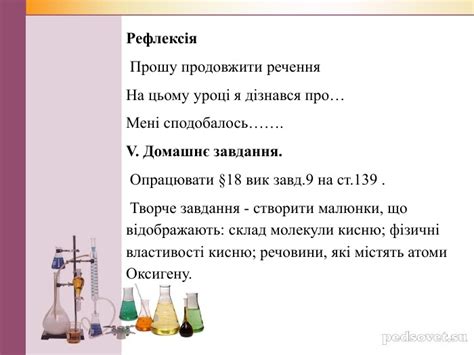 Рефлексія

Прошу продовжити речення

На цьому уроці я дізнався про…

Мені сподобалось…….

V. Домашнє завдання.

Опрацювати §18 вик завд.9 на ст.139 .

Творче завдання - створити малюнки, що відображають: склад молекули кисню; фізичні властивості кисню; речовини, які містять атоми Оксигену.

pedsovet.su